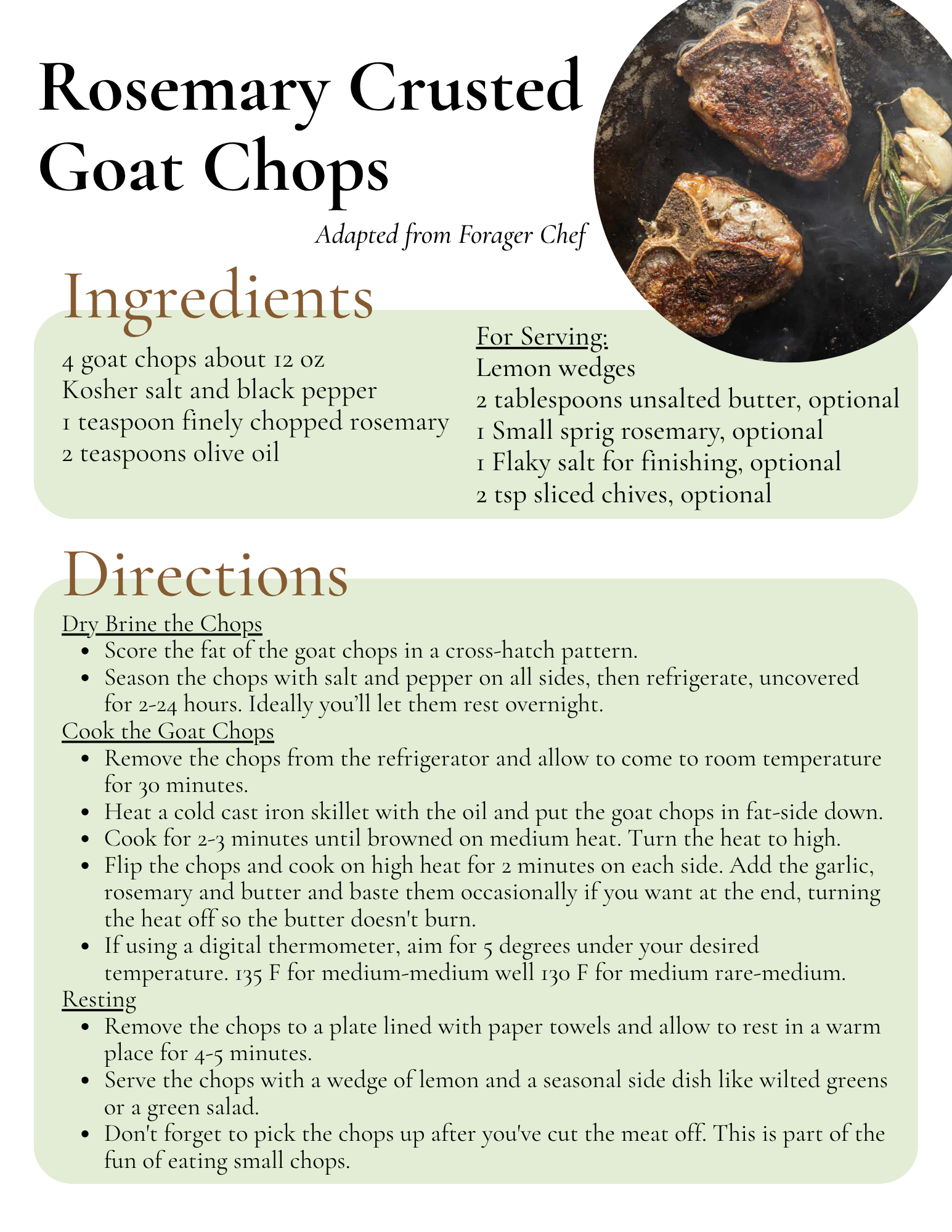 Rosemary Crusted Goat Chops

Adapted from Forager Chef

Ingredients

4 goat chops about 12 oz
Kosher salt and black pepper
1 teaspoon finely chopped rosemary
2 teaspoons olive oil

For Serving:
Lemon wedges
2 tablespoons unsalted butter, optional
1 Small sprig rosemary, optional
1 Flaky salt for finishing, optional
2 tsp sliced chives, optional

Directions

Dry Brine the Chops
- Score the fat of the goat chops in a cross-hatch pattern.
- Season the chops with salt and pepper on all sides, then refrigerate, uncovered for 2-24 hours. Ideally you'll let them rest overnight.

Cook the Goat Chops
- Remove the chops from the refrigerator and allow to come to room temperature for 30 minutes.
- Heat a cold cast iron skillet with the oil and put the goat chops in fat-side down.
- Cook for 2-3 minutes until browned on medium heat. Turn the heat to high.
- Flip the chops and cook on high heat for 2 minutes on each side. Add the garlic, rosemary and butter and baste them occasionally if you want at the end, turning the heat off so the butter doesn't burn.
- If using a digital thermometer, aim for 5 degrees under your desired temperature. 135 F for medium-medium well 130 F for medium rare-medium.

Resting
- Remove the chops to a plate lined with paper towels and allow to rest in a warm place for 4-5 minutes.
- Serve the chops with a wedge of lemon and a seasonal side dish like wilted greens or a green salad.
- Don't forget to pick the chops up after you've cut the meat off. This is part of the fun of eating small chops.